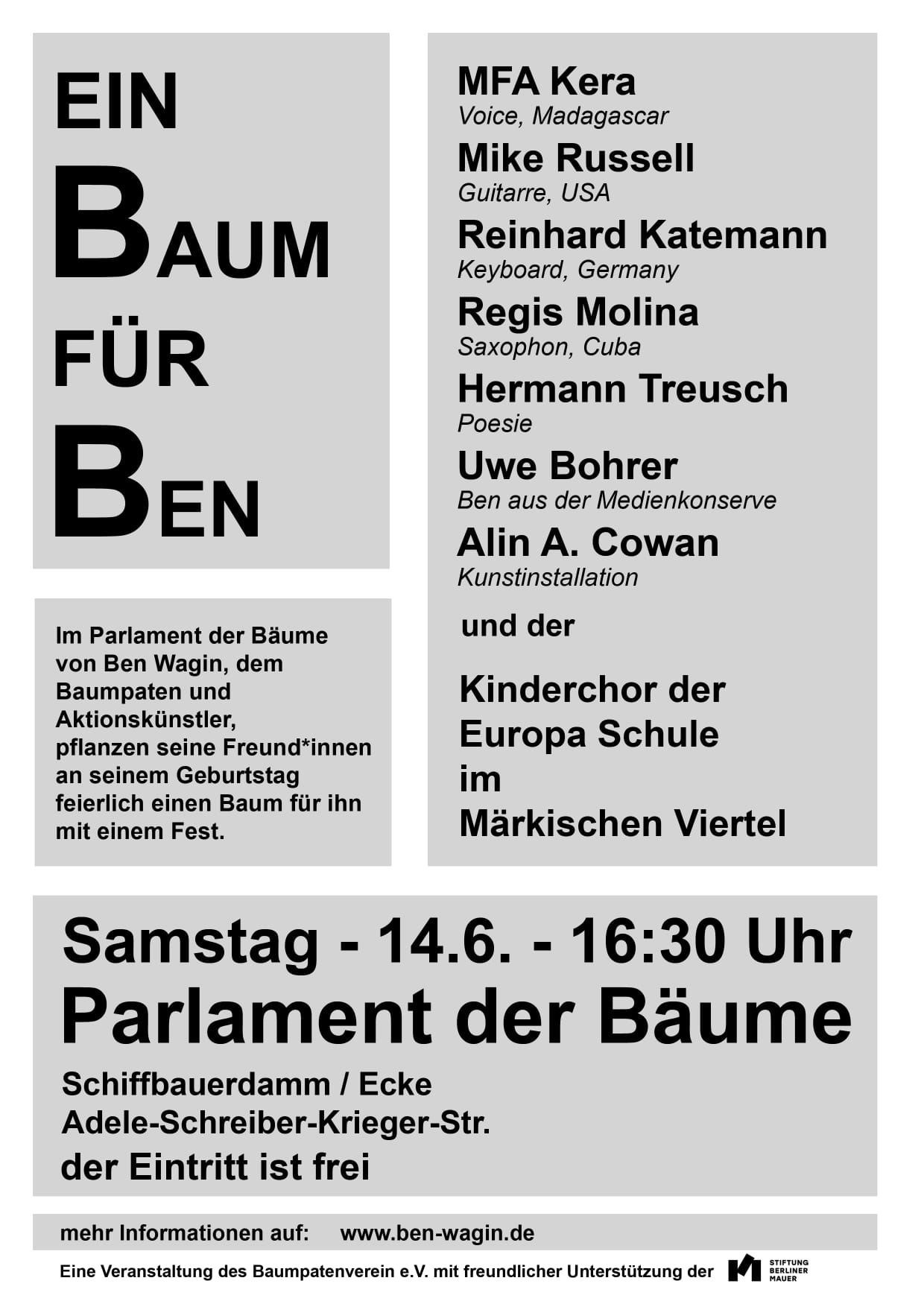 EIN
BAUM
FÜR
BEN

Im Parlament der Bäume von Ben Wagin, dem Baumpaten und Aktionskünstler, pflanzen seine Freund*innen an seinem Geburtstag feierlich einen Baum für ihn mit einem Fest.

MFA Kera
Voice, Madagascar
Mike Russell
Guitarre, USA
Reinhard Katemann
Keyboard, Germany
Regis Molina
Saxophon, Cuba
Hermann Treusch
Poesie
Uwe Bohrer
Ben aus der Medienkonserve
Alin A. Cowan
Kunstinstallation
und der

Kinderchor der
Europa Schule
im
Märkischen Viertel

Samstag - 14.6. - 16:30 Uhr
Parlament der Bäume
Schiffbauerdamm / Ecke
Adele-Schreiber-Krieger-Str.
der Eintritt ist frei

mehr Informationen auf: www.ben-wagin.de

Eine Veranstaltung des Baumpatenverein e.V. mit freundlicher Unterstützung der STIFTUNG BERLINER MAUER